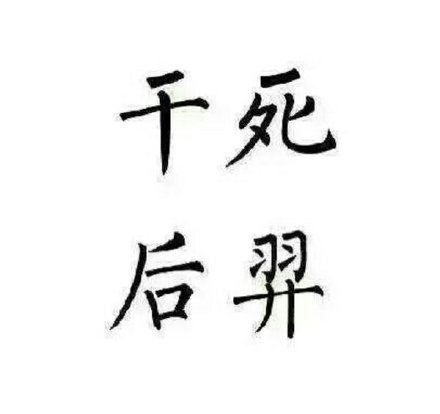 干死
后羿